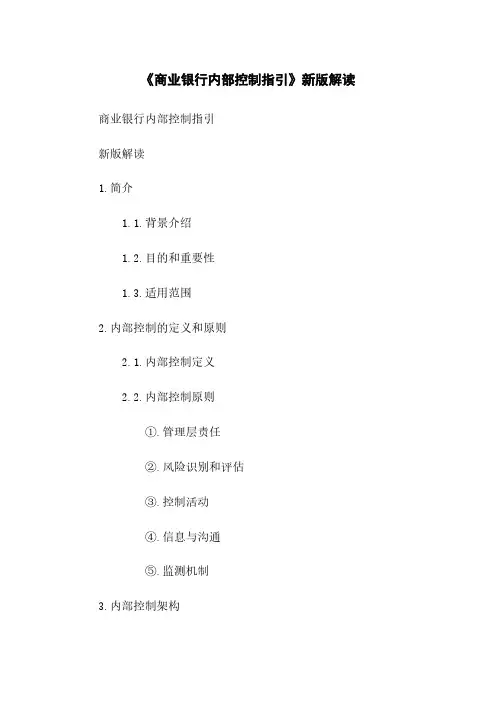 《商业银行内部控制指引》新版解读

商业银行内部控制指引

新版解读

1. 简介

1.1. 背景介绍

1.2. 目的和重要性

1.3. 适用范围

2. 内部控制的定义和原则

2.1. 内部控制定义

2.2. 内部控制原则

①. 管理层责任

②. 风险识别和评估

③. 控制活动

④. 信息与沟通

⑤. 监测机制

3. 内部控制架构